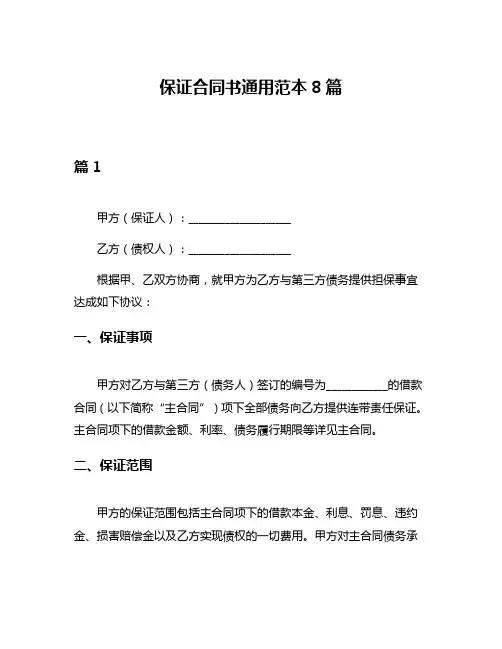 保证合同书通用范本 8 篇

篇 1

甲方（保证人）：________________

乙方（债权人）：________________

根据甲、乙双方协商，就甲方为乙方与第三方债务提供担保事宜达成如下协议：

一、保证事项

甲方对乙方与第三方（债务人）签订的编号为__________的借款合同（以下简称“主合同”）项下全部债务向乙方提供连带责任保证。主合同项下的借款金额、利率、债务履行期限等详见主合同。

二、保证范围

甲方的保证范围包括主合同项下的借款本金、利息、罚息、违约金、损害赔偿金以及乙方实现债权的一切费用。甲方对主合同债务承